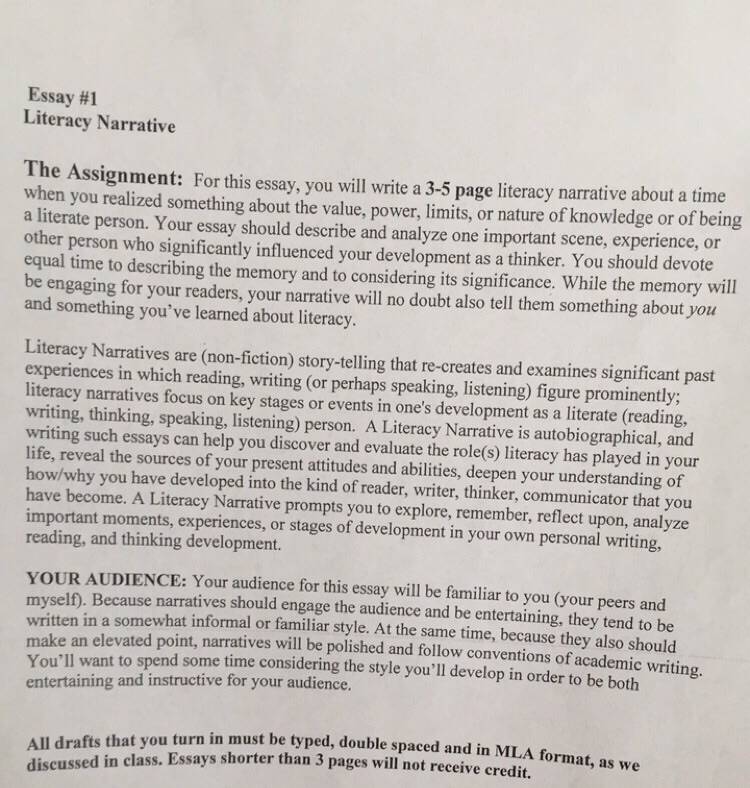 Essay #1
Literacy Narrative

The Assignment: For this essay, you will write a 3-5 page literacy narrative about a time when you realized something about the value, power, limits, or nature of knowledge or of being a literate person. Your essay should describe and analyze one important scene, experience, or other person who significantly influenced your development as a thinker. You should devote equal time to describing the memory and to considering its significance. While the memory will be engaging for your readers, your narrative will no doubt also tell them something about you and something you've learned about literacy.

Literacy Narratives are (non-fiction) story-telling that re-creates and examines significant past experiences in which reading, writing (or perhaps speaking, listening) figure prominently; literacy narratives focus on key stages or events in one's development as a literate (reading, writing, thinking, speaking, listening) person. A Literacy Narrative is autobiographical, and writing such essays can help you discover and evaluate the role(s) literacy has played in your life, reveal the sources of your present attitudes and abilities, deepen your understanding of how/why you have developed into the kind of reader, writer, thinker, communicator that you have become. A Literacy Narrative prompts you to explore, remember, reflect upon, analyze important moments, experiences, or stages of development in your own personal writing, reading, and thinking development.

YOUR AUDIENCE: Your audience for this essay will be familiar to you (your peers and myself). Because narratives should engage the audience and be entertaining, they tend to be written in a somewhat informal or familiar style. At the same time, because they also should make an elevated point, narratives will be polished and follow conventions of academic writing. You'll want to spend some time considering the style you'll develop in order to be both entertaining and instructive for your audience.

All drafts that you turn in must be typed, double spaced and in MLA format, as we discussed in class. Essays shorter than 3 pages will not receive credit.